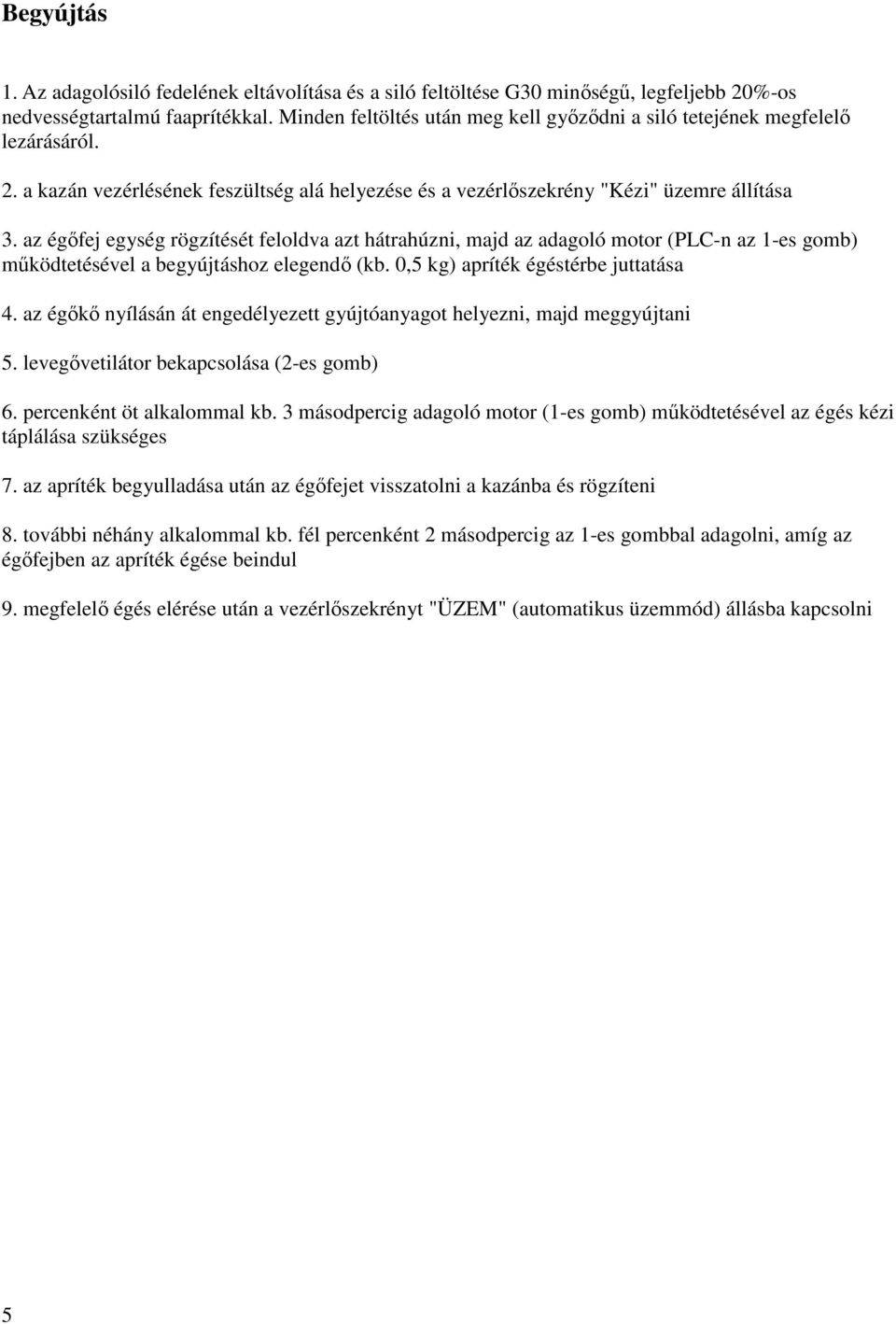 Begyújtás

1. Az adagolósiló fedelének eltávolítása és a siló feltöltése G30 minőségű, legfeljebb 20%-os nedvességtartalmú faaprítékkal. Minden feltöltés után meg kell győződni a siló tetejének megfelelő lezárásáról.

2. a kazán vezérlésének feszültség alá helyezése és a vezérlőszekrény "Kézi" üzemre állítása

3. az égőfej egység rögzítését feloldva azt hátrahúzni, majd az adagoló motor (PLC-n az 1-es gomb) működtetésével a begyújtáshoz elegendő (kb. 0,5 kg) apríték égéstérbe juttatása

4. az égőkő nyílásán át engedélyezett gyújtóanyagot helyezni, majd meggyújtani

5. levegővetilátor bekapcsolása (2-es gomb)

6. percenként öt alkalommal kb. 3 másodpercig adagoló motor (1-es gomb) működtetésével az égés kézi táplálása szükséges

7. az apríték begyulladása után az égőfejet visszatolni a kazánba és rögzíteni

8. további néhány alkalommal kb. fél percenként 2 másodpercig az 1-es gombbal adagolni, amíg az égőfejben az apríték égése beindul

9. megfelelő égés elérése után a vezérlőszekrényt "ÜZEM" (automatikus üzemmód) állásba kapcsolni

5